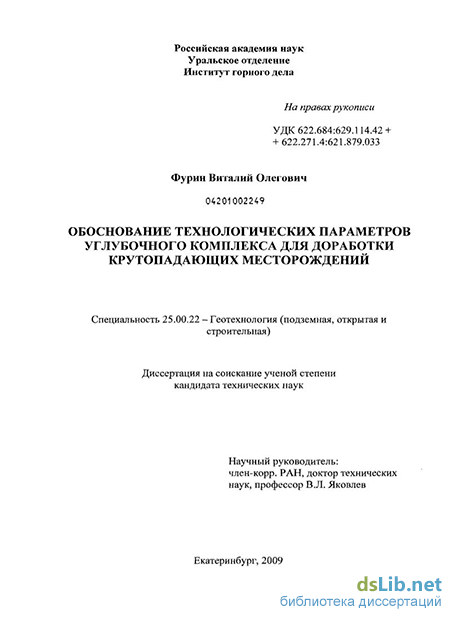 Российская академия наук
Уральское отделение
Институт горного дела

На правах рукописи

УДК 622.684:629.114.42 +
+ 622.271.4:621.879.033

Фурин Виталий Олегович

04201002249

ОБОСНОВАНИЕ ТЕХНОЛОГИЧЕСКИХ ПАРАМЕТРОВ УГЛУБОЧНОГО КОМПЛЕКСА ДЛЯ ДОРАБОТКИ КРУТОПАДАЮЩИХ МЕСТОРОЖДЕНИЙ

Специальность 25.00.22 – Геотехнология (подземная, открытая и строительная)

Диссертация на соискание ученой степени кандидата технических наук

Научный руководитель:
член-корр. РАН, доктор технических наук, профессор В.Л. Яковлев

Екатеринбург, 2009

dsLib.net
библиотека диссертаций